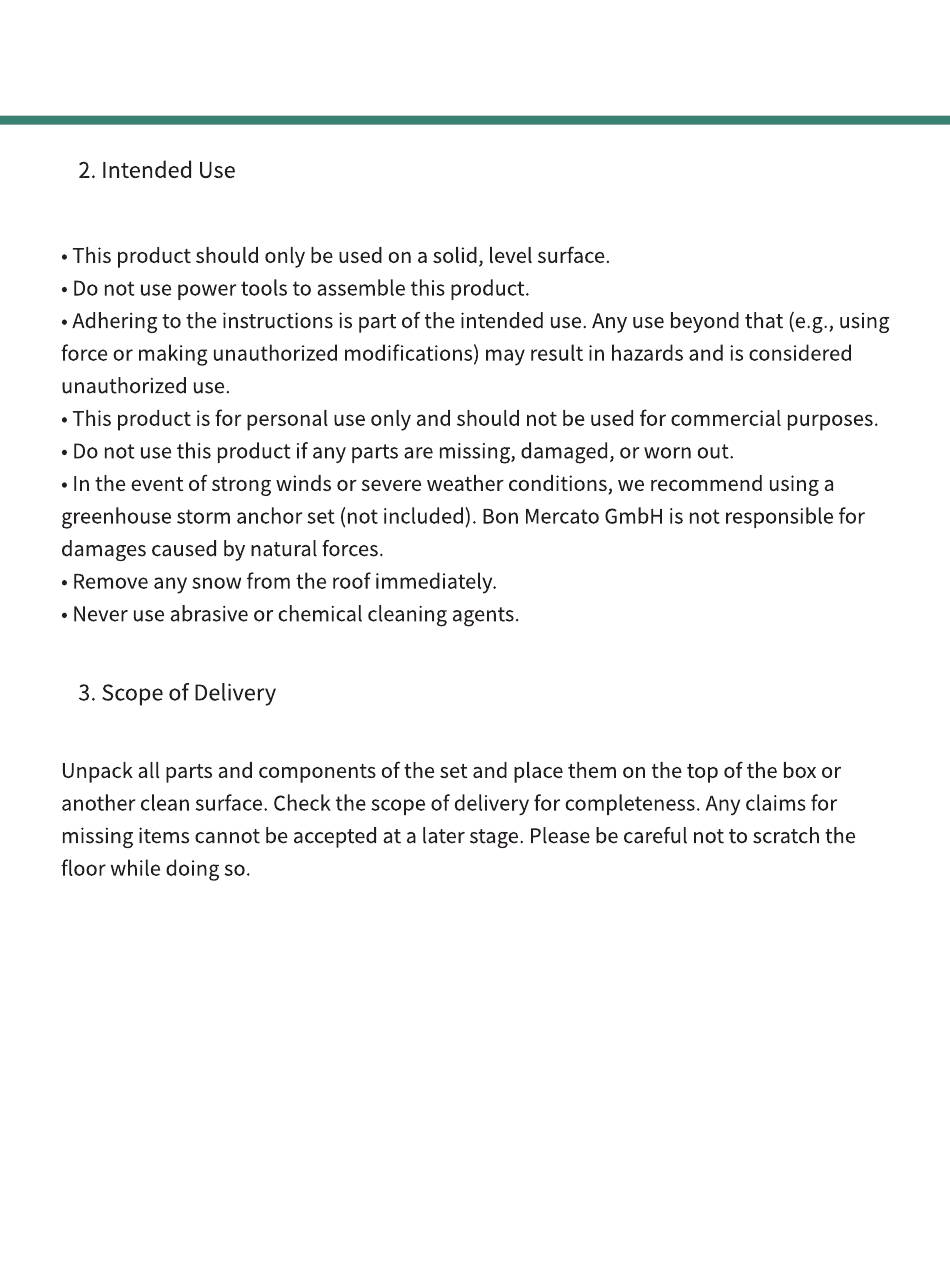 2. Intended Use

• This product should only be used on a solid, level surface.
• Do not use power tools to assemble this product.
• Adhering to the instructions is part of the intended use. Any use beyond that (e.g., using force or making unauthorized modifications) may result in hazards and is considered unauthorized use.
• This product is for personal use only and should not be used for commercial purposes.
• Do not use this product if any parts are missing, damaged, or worn out.
• In the event of strong winds or severe weather conditions, we recommend using a greenhouse storm anchor set (not included). Bon Mercato GmbH is not responsible for damages caused by natural forces.
• Remove any snow from the roof immediately.
• Never use abrasive or chemical cleaning agents.

3. Scope of Delivery

Unpack all parts and components of the set and place them on the top of the box or another clean surface. Check the scope of delivery for completeness. Any claims for missing items cannot be accepted at a later stage. Please be careful not to scratch the floor while doing so.